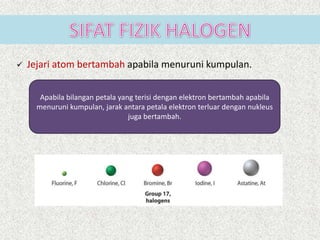 SIFAT FIZIK HALOGEN

✓ Jejari atom bertambah apabila menuruni kumpulan.

Apabila bilangan petala yang terisi dengan elektron bertambah apabila menuruni kumpulan, jarak antara petala elektron terluar dengan nukleus juga bertambah.

Fluorine, F
Chlorine, Cl
Bromine, Br
Iodine, I
Astatine, At

Group 17, halogens